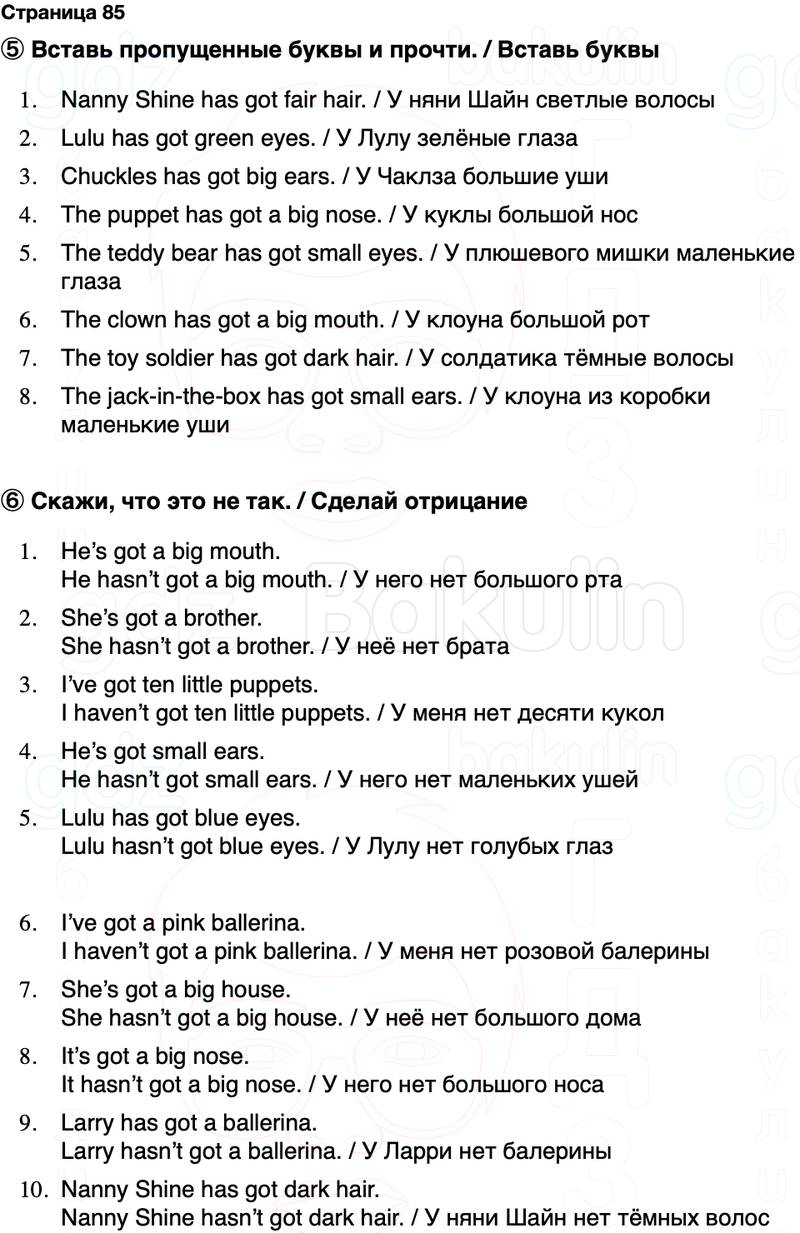 Страница 85

⑤ Вставь пропущенные буквы и прочти. / Вставь буквы

1. Nanny Shine has got fair hair. / У няни Шайн светлые волосы
2. Lulu has got green eyes. / У Лулу зелёные глаза
3. Chuckles has got big ears. / У Чаклза большие уши
4. The puppet has got a big nose. / У куклы большой нос
5. The teddy bear has got small eyes. / У плюшевого мишки маленькие глаза
6. The clown has got a big mouth. / У клоуна большой рот
7. The toy soldier has got dark hair. / У солдатика тёмные волосы
8. The jack-in-the-box has got small ears. / У клоуна из коробки маленькие уши

⑥ Скажи, что это не так. / Сделай отрицание

1. He's got a big mouth.
He hasn't got a big mouth. / У него нет большого рта
2. She's got a brother.
She hasn't got a brother. / У неё нет брата
3. I've got ten little puppets.
I haven't got ten little puppets. / У меня нет десяти кукол
4. He's got small ears.
He hasn't got small ears. / У него нет маленьких ушей
5. Lulu has got blue eyes.
Lulu hasn't got blue eyes. / У Лулу нет голубых глаз
6. I've got a pink ballerina.
I haven't got a pink ballerina. / У меня нет розовой балерины
7. She's got a big house.
She hasn't got a big house. / У неё нет большого дома
8. It's got a big nose.
It hasn't got a big nose. / У него нет большого носа
9. Larry has got a ballerina.
Larry hasn't got a ballerina. / У Ларри нет балерины
10. Nanny Shine has got dark hair.
Nanny Shine hasn't got dark hair. / У няни Шайн нет тёмных волос